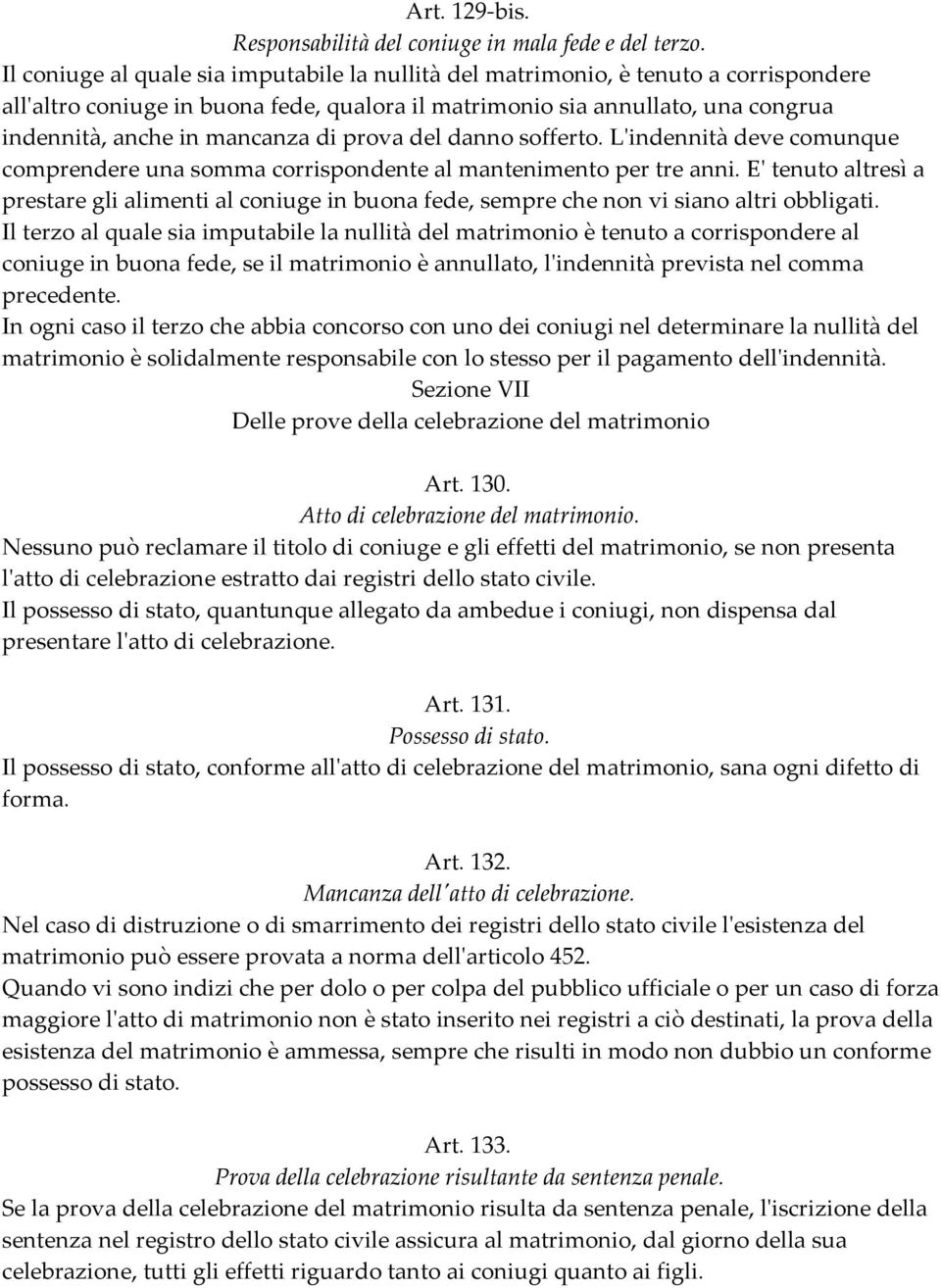 Art. 129-bis.
Responsabilità del coniuge in mala fede e del terzo.
Il coniuge al quale sia imputabile la nullità del matrimonio, è tenuto a corrispondere all'altro coniuge in buona fede, qualora il matrimonio sia annullato, una congrua indennità, anche in mancanza di prova del danno sofferto. L'indennità deve comunque comprendere una somma corrispondente al mantenimento per tre anni. E' tenuto altresì a prestare gli alimenti al coniuge in buona fede, sempre che non vi siano altri obbligati.
Il terzo al quale sia imputabile la nullità del matrimonio è tenuto a corrispondere al coniuge in buona fede, se il matrimonio è annullato, l'indennità prevista nel comma precedente.
In ogni caso il terzo che abbia concorso con uno dei coniugi nel determinare la nullità del matrimonio è solidalmente responsabile con lo stesso per il pagamento dell'indennità.
Sezione VII
Delle prove della celebrazione del matrimonio

Art. 130.
Atto di celebrazione del matrimonio.
Nessuno può reclamare il titolo di coniuge e gli effetti del matrimonio, se non presenta l'atto di celebrazione estratto dai registri dello stato civile.
Il possesso di stato, quantunque allegato da ambedue i coniugi, non dispensa dal presentare l'atto di celebrazione.

Art. 131.
Possesso di stato.
Il possesso di stato, conforme all'atto di celebrazione del matrimonio, sana ogni difetto di forma.

Art. 132.
Mancanza dell'atto di celebrazione.
Nel caso di distruzione o di smarrimento dei registri dello stato civile l'esistenza del matrimonio può essere provata a norma dell'articolo 452.
Quando vi sono indizi che per dolo o per colpa del pubblico ufficiale o per un caso di forza maggiore l'atto di matrimonio non è stato inserito nei registri a ciò destinati, la prova della esistenza del matrimonio è ammessa, sempre che risulti in modo non dubbio un conforme possesso di stato.

Art. 133.
Prova della celebrazione risultante da sentenza penale.
Se la prova della celebrazione del matrimonio risulta da sentenza penale, l'iscrizione della sentenza nel registro dello stato civile assicura al matrimonio, dal giorno della sua celebrazione, tutti gli effetti riguardo tanto ai coniugi quanto ai figli.